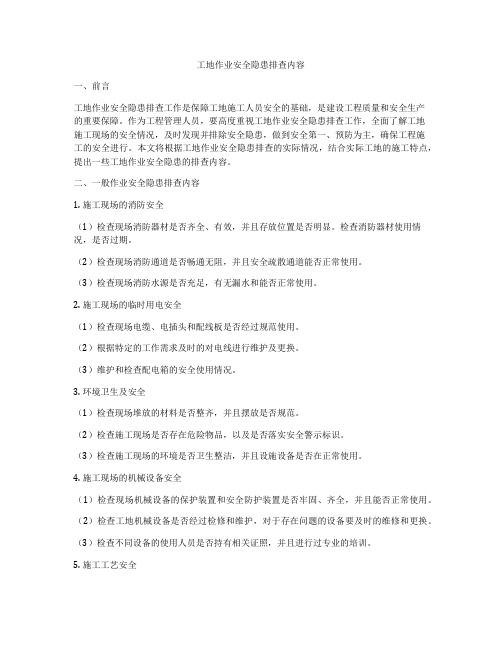 工地作业安全隐患排查内容

一、前言

工地作业安全隐患排查工作是保障工地施工人员安全的基础，是建设工程质量和安全生产的重要保障。作为工程管理人员，要高度重视工地作业安全隐患排查工作，全面了解工地施工现场的安全情况，及时发现并排除安全隐患，做到安全第一、预防为主，确保工程施工的安全进行。本文将根据工地作业安全隐患排查的实际情况，结合实际工地的施工特点，提出一些工地作业安全隐患的排查内容。

二、一般作业安全隐患排查内容

1. 施工现场的消防安全

（1）检查现场消防器材是否齐全、有效，并且存放位置是否明显。检查消防器材使用情况，是否过期。

（2）检查现场消防通道是否畅通无阻，并且安全疏散通道能否正常使用。

（3）检查现场消防水源是否充足，有无漏水和能否正常使用。

2. 施工现场的临时用电安全

（1）检查现场电缆、电插头和配线板是否经过规范使用。

（2）根据特定的工作需求及时的对电线进行维护及更换。

（3）维护和检查配电箱的安全使用情况。

3. 环境卫生及安全

（1）检查现场堆放的材料是否整齐，并且摆放是否规范。

（2）检查施工现场是否存在危险物品，以及是否落实安全警示标识。

（3）检查施工现场的环境是否卫生整洁，并且设施设备是否在正常使用。

4. 施工现场的机械设备安全

（1）检查现场机械设备的保护装置和安全防护装置是否牢固、齐全，并且能否正常使用。

（2）检查工地机械设备是否经过检修和维护，对于存在问题的设备要及时的维修和更换。

（3）检查不同设备的使用人员是否持有相关证照，并且进行过专业的培训。

5. 施工工艺安全